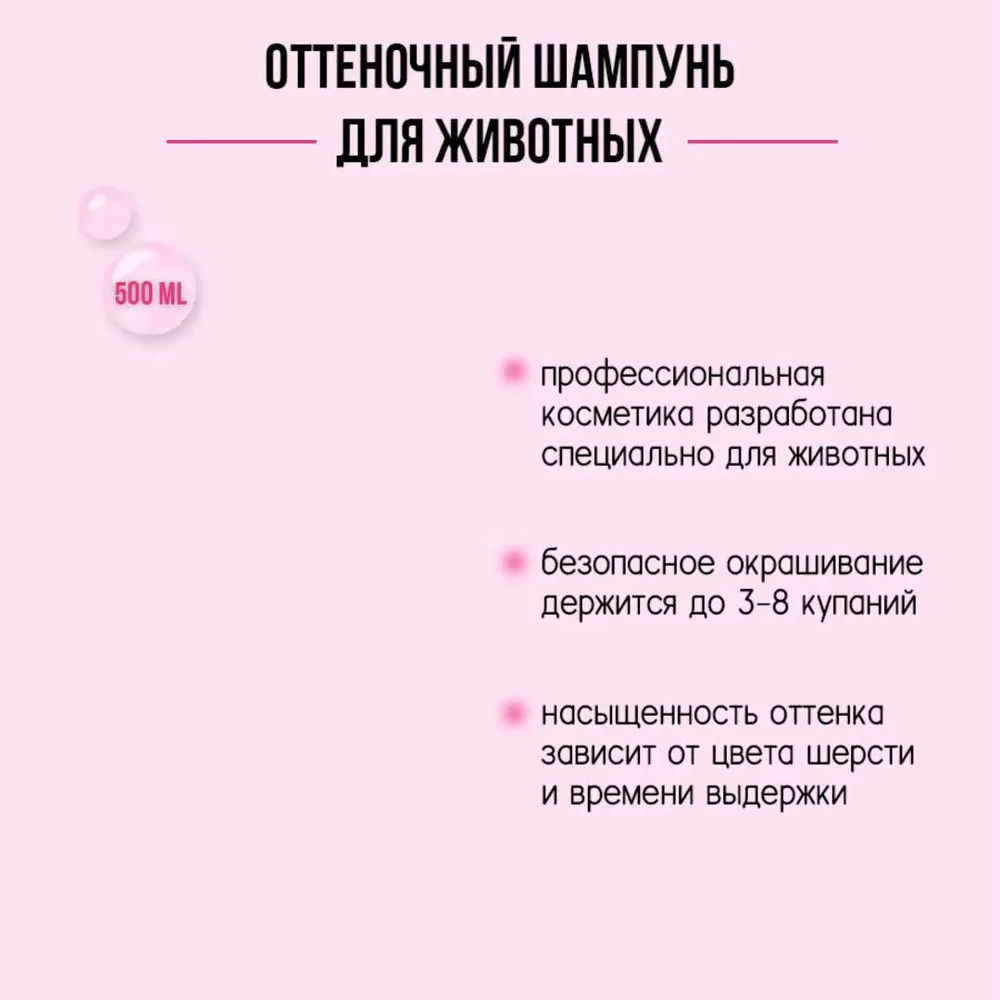 ОТТЕНОЧНЫЙ ШАМПУНЬ
ДЛЯ ЖИВОТНЫХ

500 ML

профессиональная косметика разработана специально для животных

безопасное окрашивание держится до 3-8 купаний

насыщенность оттенка зависит от цвета шерсти и времени выдержки